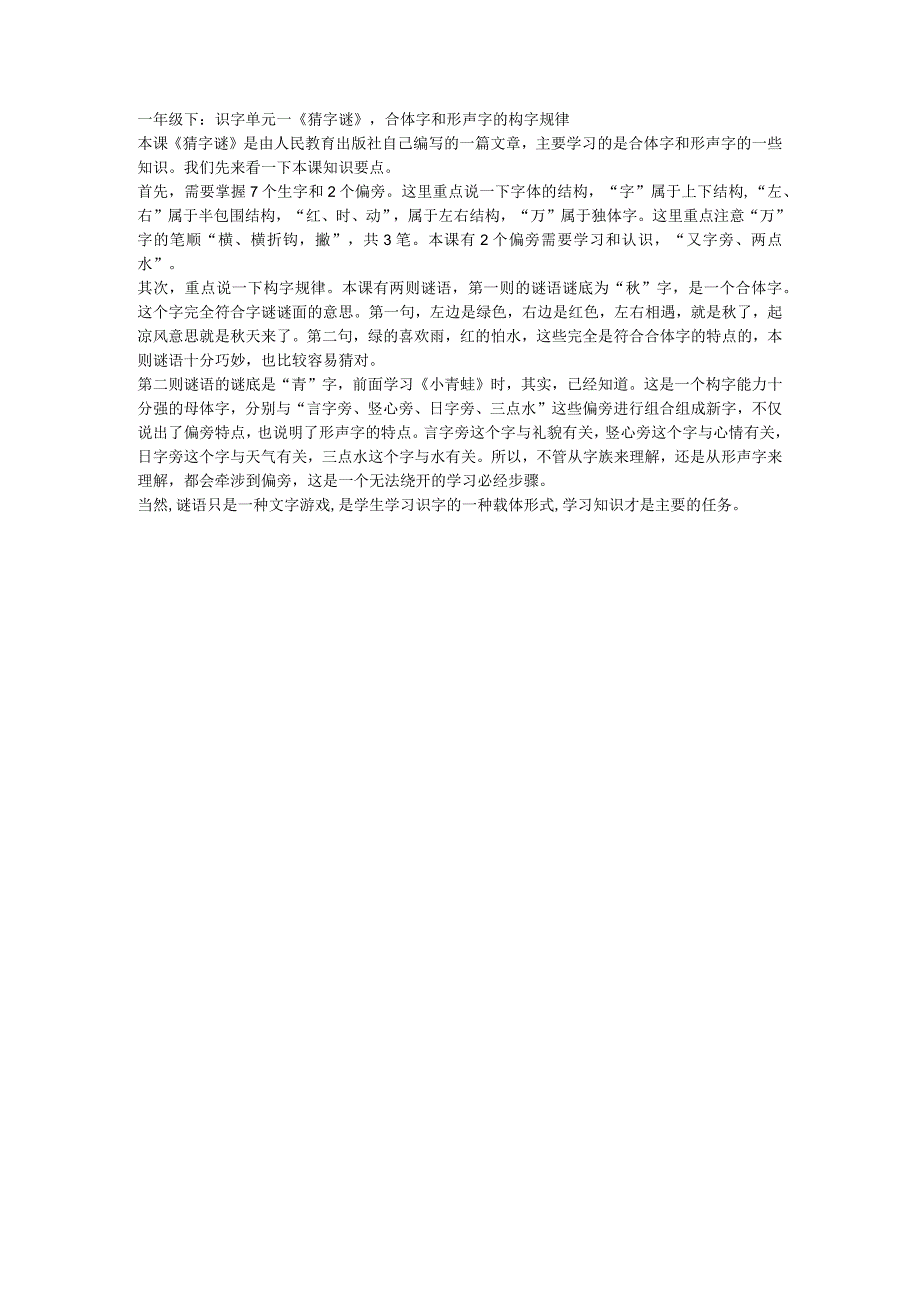 一年级下：识字单元一《猜字谜》，合体字和形声字的构字规律

本课《猜字谜》是由人民教育出版社自己编写的一篇文章，主要学习的是合体字和形声字的一些知识。我们先来看一下本课知识要点。

首先，需要掌握7个生字和2个偏旁。这里重点说一下字体的结构，“字”属于上下结构,“左、右”属于半包围结构，“红、时、动”，属于左右结构，“万”属于独体字。这里重点注意“万”字的笔顺“横、横折钩，撇”，共3笔。本课有2个偏旁需要学习和认识，“又字旁、两点水”。

其次，重点说一下构字规律。本课有两则谜语，第一则的谜语谜底为“秋”字，是一个合体字。这个字完全符合字谜谜面的意思。第一句，左边是绿色，右边是红色，左右相遇，就是秋了，起凉风意思就是秋天来了。第二句，绿的喜欢雨，红的怕水，这些完全是符合合体字的特点的，本则谜语十分巧妙，也比较容易猜对。

第二则谜语的谜底是“青”字，前面学习《小青蛙》时，其实，已经知道。这是一个构字能力十分强的母体字，分别与“言字旁、竖心旁、日字旁、三点水”这些偏旁进行组合组成新字，不仅说出了偏旁特点，也说明了形声字的特点。言字旁这个字与礼貌有关，竖心旁这个字与心情有关，日字旁这个字与天气有关，三点水这个字与水有关。所以，不管从字族来理解，还是从形声字来理解，都会牵涉到偏旁，这是一个无法绕开的学习必经步骤。

当然,谜语只是一种文字游戏,是学生学习识字的一种载体形式,学习知识才是主要的任务。